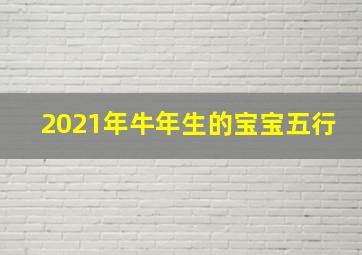 2021年牛年生的宝宝五行